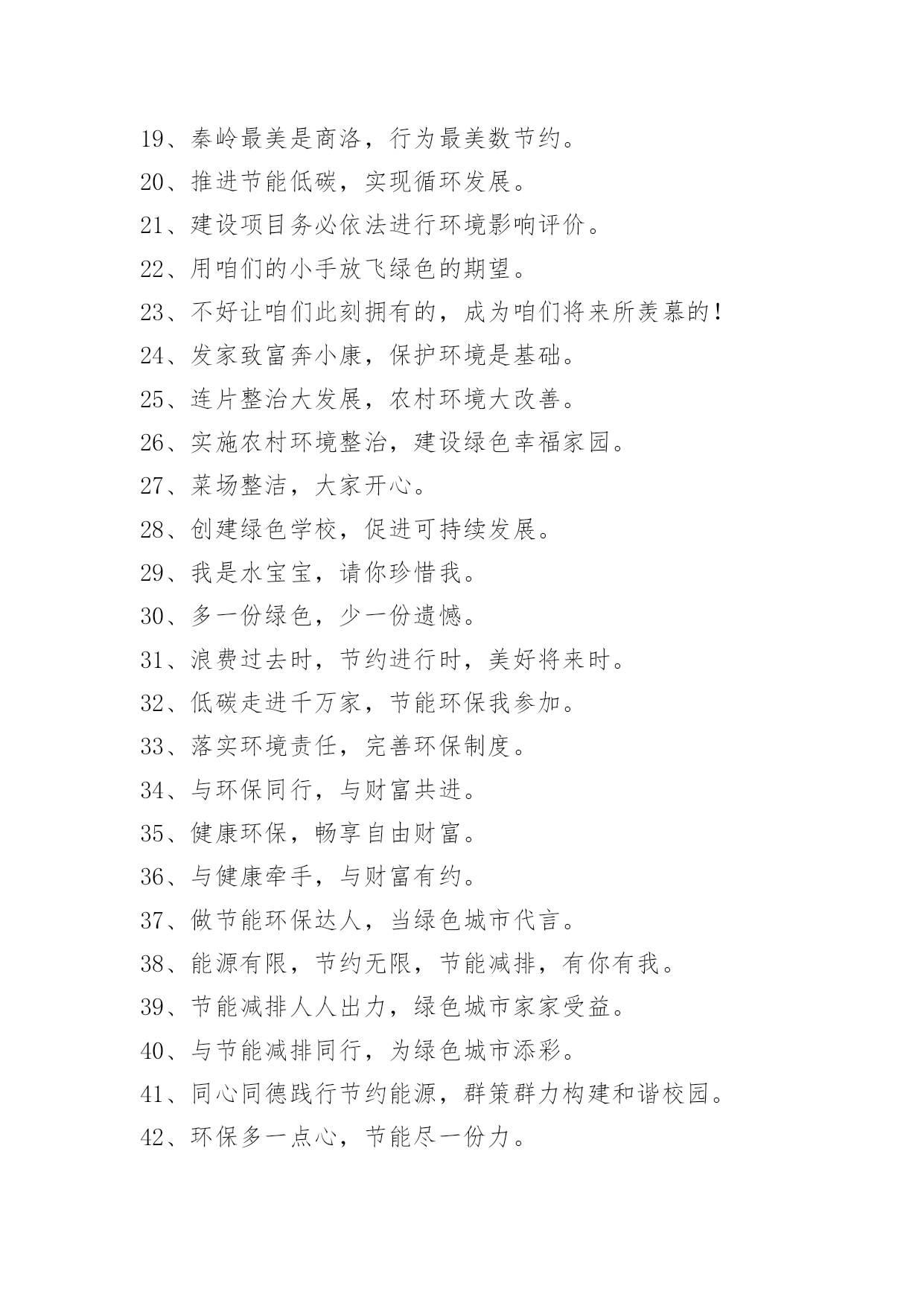 19、秦岭最美是商洛，行为最美数节约。

20、推进节能低碳，实现循环发展。

21、建设项目务必依法进行环境影响评价。

22、用咱们的小手放飞绿色的期望。

23、不好让咱们此刻拥有的，成为咱们将来所羡慕的！

24、发家致富奔小康，保护环境是基础。

25、连片整治大发展，农村环境大改善。

26、实施农村环境整治，建设绿色幸福家园。

27、菜场整洁，大家开心。

28、创建绿色学校，促进可持续发展。

29、我是水宝宝，请你珍惜我。

30、多一份绿色，少一份遗憾。

31、浪费过去时，节约进行时，美好将来时。

32、低碳走进千万家，节能环保我参加。

33、落实环境责任，完善环保制度。

34、与环保同行，与财富共进。

35、健康环保，畅享自由财富。

36、与健康牵手，与财富有约。

37、做节能环保达人，当绿色城市代言。

38、能源有限，节约无限，节能减排，有你有我。

39、节能减排人人出力，绿色城市家家受益。

40、与节能减排同行，为绿色城市添彩。

41、同心同德践行节约能源，群策群力构建和谐校园。

42、环保多一点心，节能尽一份力。